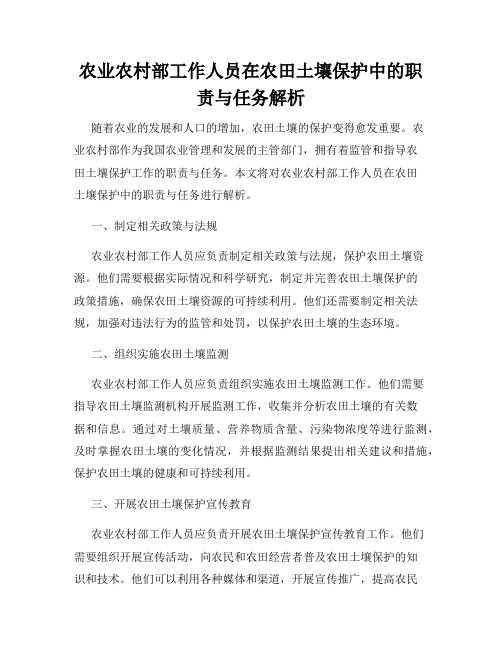 农业农村部工作人员在农田土壤保护中的职责与任务解析

随着农业的发展和人口的增加，农田土壤的保护变得愈发重要。农业农村部作为我国农业管理和发展的主管部门，拥有着监管和指导农田土壤保护工作的职责与任务。本文将对农业农村部工作人员在农田土壤保护中的职责与任务进行解析。

一、制定相关政策与法规

农业农村部工作人员应负责制定相关政策与法规，保护农田土壤资源。他们需要根据实际情况和科学研究，制定并完善农田土壤保护的政策措施，确保农田土壤资源的可持续利用。他们还需要制定相关法规，加强对违法行为的监管和处罚，以保护农田土壤的生态环境。

二、组织实施农田土壤监测

农业农村部工作人员应负责组织实施农田土壤监测工作。他们需要指导农田土壤监测机构开展监测工作，收集并分析农田土壤的有关数据和信息。通过对土壤质量、营养物质含量、污染物浓度等进行监测，及时掌握农田土壤的变化情况，并根据监测结果提出相关建议和措施，保护农田土壤的健康和可持续利用。

三、开展农田土壤保护宣传教育

农业农村部工作人员应负责开展农田土壤保护宣传教育工作。他们需要组织开展宣传活动，向农民和农田经营者普及农田土壤保护的知识和技术。他们可以利用各种媒体和渠道，开展宣传推广，提高农民